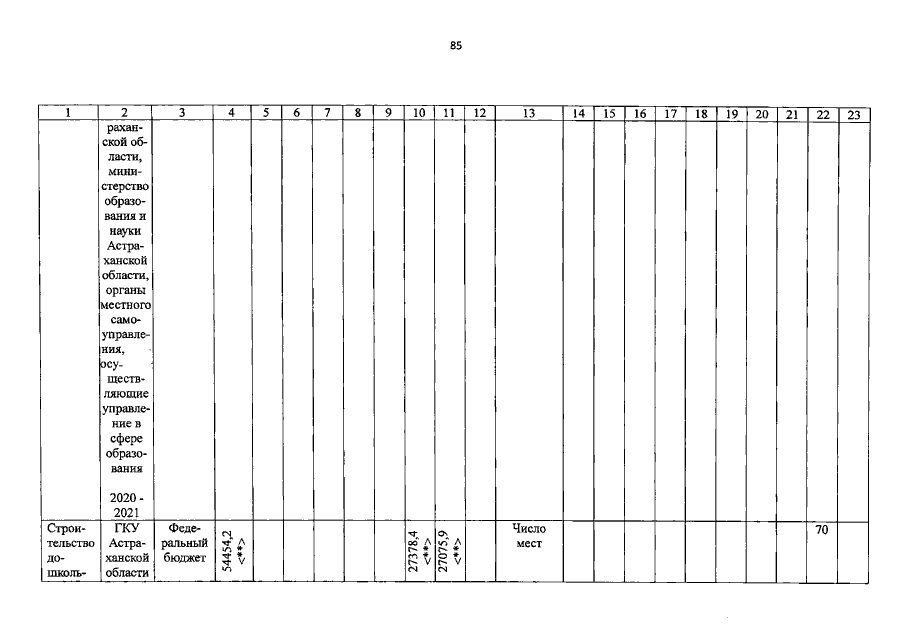 85

| 1 | 2 | 3 | 4 | 5 | 6 | 7 | 8 | 9 | 10 | 11 | 12 | 13 | 14 | 15 | 16 | 17 | 18 | 19 | 20 | 21 | 22 | 23 |
|---|---|---|---|---|---|---|---|---|---|---|---|---|---|---|---|---|---|---|---|---|---|---|
| | раханской области, министерство образования и науки Астраханской области, органы местного самоуправления, осуществляющие управление в сфере образования 2020 - 2021 | | | | | | | | | | | | | | | | | | | | | |
| Строительство дошколь- | ГКУ Астраханской области | Федеральный бюджет | 54454,2 <**> | | | | | | 27378,4 <**> | 27075,9 <**> | | Число мест | | | | | | | | | 70 | |